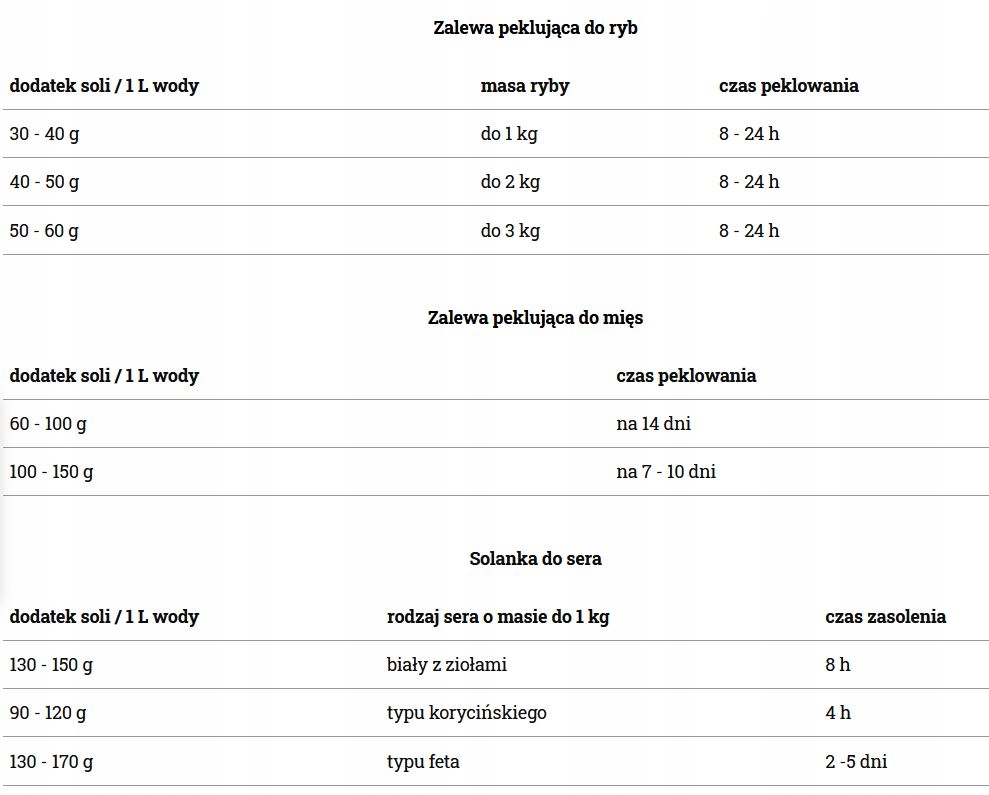 Zalewa peklująca do ryb

| dodatek soli / 1 L wody | masa ryby | czas peklowania |
|---|---|---|
| 30 - 40 g | do 1 kg | 8 - 24 h |
| 40 - 50 g | do 2 kg | 8 - 24 h |
| 50 - 60 g | do 3 kg | 8 - 24 h |

Zalewa peklująca do mięs

| dodatek soli / 1 L wody | czas peklowania |
|---|---|
| 60 - 100 g | na 14 dni |
| 100 - 150 g | na 7 - 10 dni |

Solanka do sera

| dodatek soli / 1 L wody | rodzaj sera o masie do 1 kg | czas zasolenia |
|---|---|---|
| 130 - 150 g | biały z ziołami | 8 h |
| 90 - 120 g | typu korycińskiego | 4 h |
| 130 - 170 g | typu feta | 2 -5 dni |